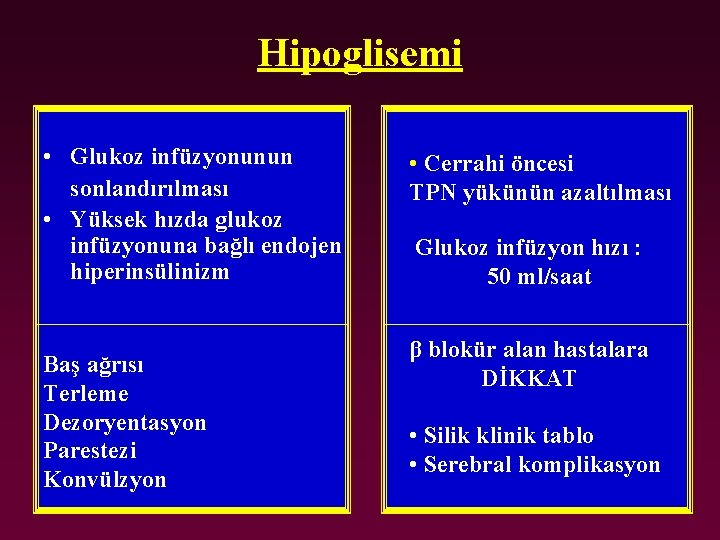 Hipoglisemi

• Glukoz infüzyonunun sonlandırılması
• Yüksek hızda glukoz infüzyonuna bağlı endojen hiperinsülinizm

Baş ağrısı
Terleme
Dezoryentasyon
Parestezi
Konvülzyon

• Cerrahi öncesi
TPN yükünün azaltılması

Glukoz infüzyon hızı :
50 ml/saat

β blokür alan hastalara
DİKKAT

• Silik klinik tablo
• Serebral komplikasyon